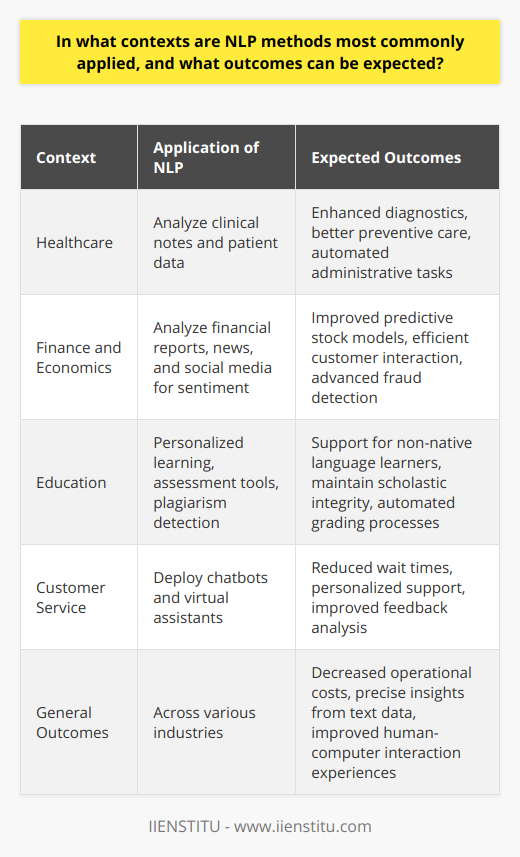 In what contexts are NLP methods most commonly applied, and what outcomes can be expected?

| Context | Application of NLP | Expected Outcomes |
|---|---|---|
| Healthcare | Analyze clinical notes and patient data | Enhanced diagnostics, better preventive care, automated administrative tasks |
| Finance and Economics | Analyze financial reports, news, and social media for sentiment | Improved predictive stock models, efficient customer interaction, advanced fraud detection |
| Education | Personalized learning, assessment tools, plagiarism detection | Support for non-native language learners, maintain scholastic integrity, automated grading processes |
| Customer Service | Deploy chatbots and virtual assistants | Reduced wait times, personalized support, improved feedback analysis |
| General Outcomes | Across various industries | Decreased operational costs, precise insights from text data, improved human-computer interaction experiences |

IIENSTITU - www.iienstitu.com